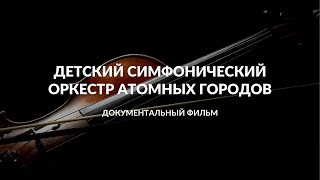 ДЕТСКИЙ СИМФОНИЧЕСКИЙ ОРКЕСТР АТОМНЫХ ГОРОДОВ

ДОКУМЕНТАЛЬНЫЙ ФИЛЬМ